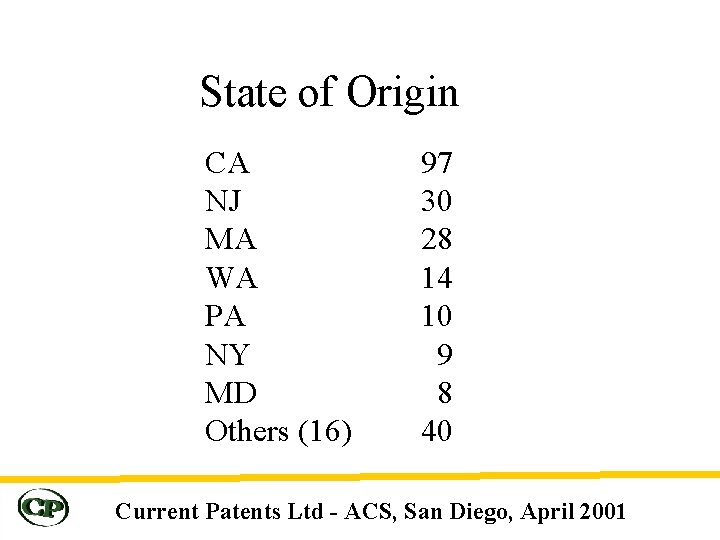 State of Origin

| | |
|---|---|
| CA | 97 |
| NJ | 30 |
| MA | 28 |
| WA | 14 |
| PA | 10 |
| NY | 9 |
| MD | 8 |
| Others (16) | 40 |

CP

Current Patents Ltd - ACS, San Diego, April 2001